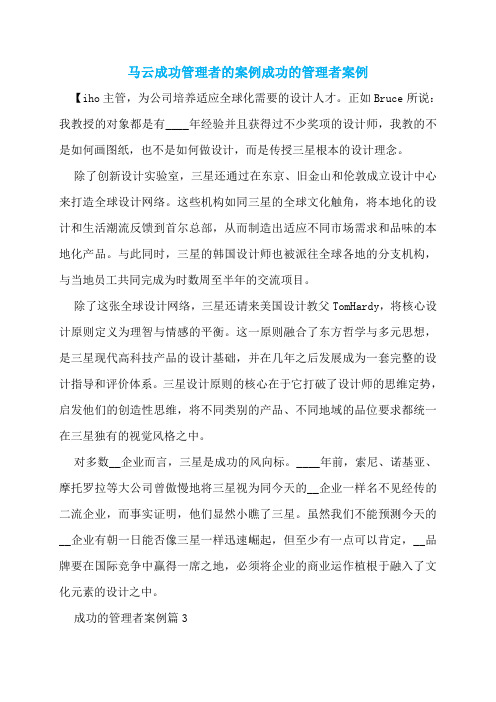 马云成功管理者的案例成功的管理者案例

【iho 主管，为公司培养适应全球化需要的设计人才。正如 Bruce 所说：我教授的对象都是有____年经验并且获得过不少奖项的设计师，我教的不是如何画图纸，也不是如何做设计，而是传授三星根本的设计理念。

除了创新设计实验室，三星还通过在东京、旧金山和伦敦成立设计中心来打造全球设计网络。这些机构如同三星的全球文化触角，将本地化的设计和生活潮流反馈到首尔总部，从而制造出适应不同市场需求和品味的本地化产品。与此同时，三星的韩国设计师也被派往全球各地的分支机构，与当地员工共同完成为时数周至半年的交流项目。

除了这张全球设计网络，三星还请来美国设计教父 TomHardy，将核心设计原则定义为理智与情感的平衡。这一原则融合了东方哲学与多元思想，是三星现代高科技产品的设计基础，并在几年之后发展成为一套完整的设计指导和评价体系。三星设计原则的核心在于它打破了设计师的思维定势，启发他们的创造性思维，将不同类别的产品、不同地域的品位要求都统一在三星独有的视觉风格之中。

对多数__企业而言，三星是成功的风向标。____年前，索尼、诺基亚、摩托罗拉等大公司曾傲慢地将三星视为同今天的__企业一样名不见经传的二流企业，而事实证明，他们显然小瞧了三星。虽然我们不能预测今天的__企业有朝一日能否像三星一样迅速崛起，但至少有一点可以肯定，__品牌要在国际竞争中赢得一席之地，必须将企业的商业运作植根于融入了文化元素的设计之中。

成功的管理者案例篇 3